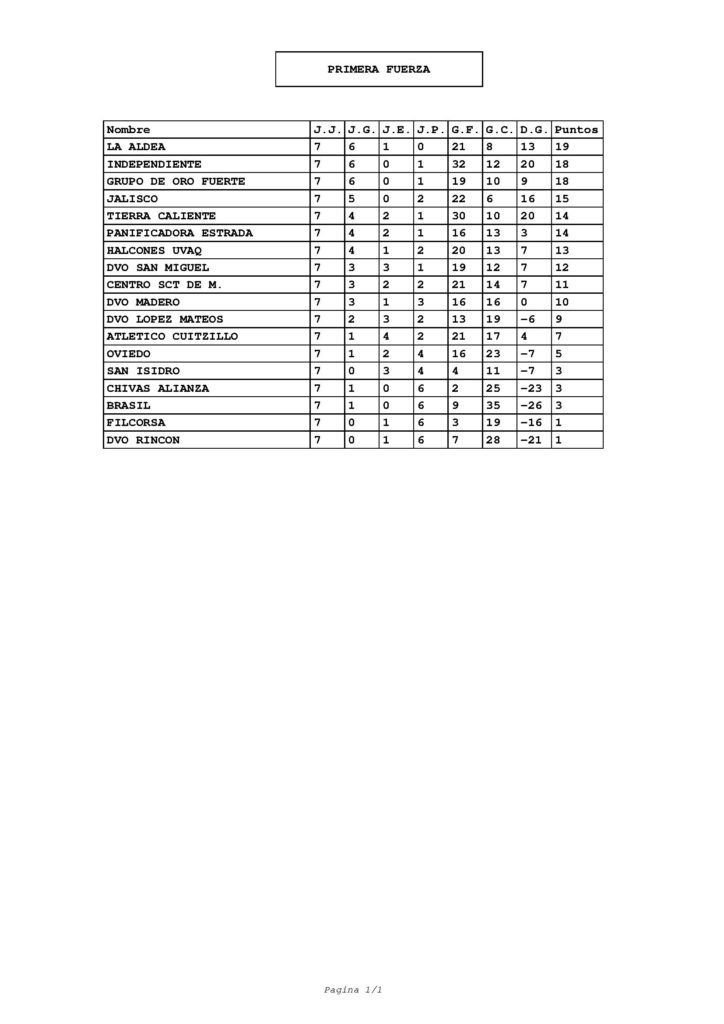 PRIMERA FUERZA

| Nombre | J.J. | J.G. | J.E. | J.P. | G.F. | G.C. | D.G. | Puntos |
|---|---|---|---|---|---|---|---|---|
| LA ALDEA | 7 | 6 | 1 | 0 | 21 | 8 | 13 | 19 |
| INDEPENDIENTE | 7 | 6 | 0 | 1 | 32 | 12 | 20 | 18 |
| GRUPO DE ORO FUERTE | 7 | 6 | 0 | 1 | 19 | 10 | 9 | 18 |
| JALISCO | 7 | 5 | 0 | 2 | 22 | 6 | 16 | 15 |
| TIERRA CALIENTE | 7 | 4 | 2 | 1 | 30 | 10 | 20 | 14 |
| PANIFICADORA ESTRADA | 7 | 4 | 2 | 1 | 16 | 13 | 3 | 14 |
| HALCONES UVAQ | 7 | 4 | 1 | 2 | 20 | 13 | 7 | 13 |
| DVO SAN MIGUEL | 7 | 3 | 3 | 1 | 19 | 12 | 7 | 12 |
| CENTRO SCT DE M. | 7 | 3 | 2 | 2 | 21 | 14 | 7 | 11 |
| DVO MADERO | 7 | 3 | 1 | 3 | 16 | 16 | 0 | 10 |
| DVO LOPEZ MATEOS | 7 | 2 | 3 | 2 | 13 | 19 | -6 | 9 |
| ATLETICO CUITZILLO | 7 | 1 | 4 | 2 | 21 | 17 | 4 | 7 |
| OVIEDO | 7 | 1 | 2 | 4 | 16 | 23 | -7 | 5 |
| SAN ISIDRO | 7 | 0 | 3 | 4 | 4 | 11 | -7 | 3 |
| CHIVAS ALIANZA | 7 | 1 | 0 | 6 | 2 | 25 | -23 | 3 |
| BRASIL | 7 | 1 | 0 | 6 | 9 | 35 | -26 | 3 |
| FILCORSA | 7 | 0 | 1 | 6 | 3 | 19 | -16 | 1 |
| DVO RINCON | 7 | 0 | 1 | 6 | 7 | 28 | -21 | 1 |

Pagina 1/1